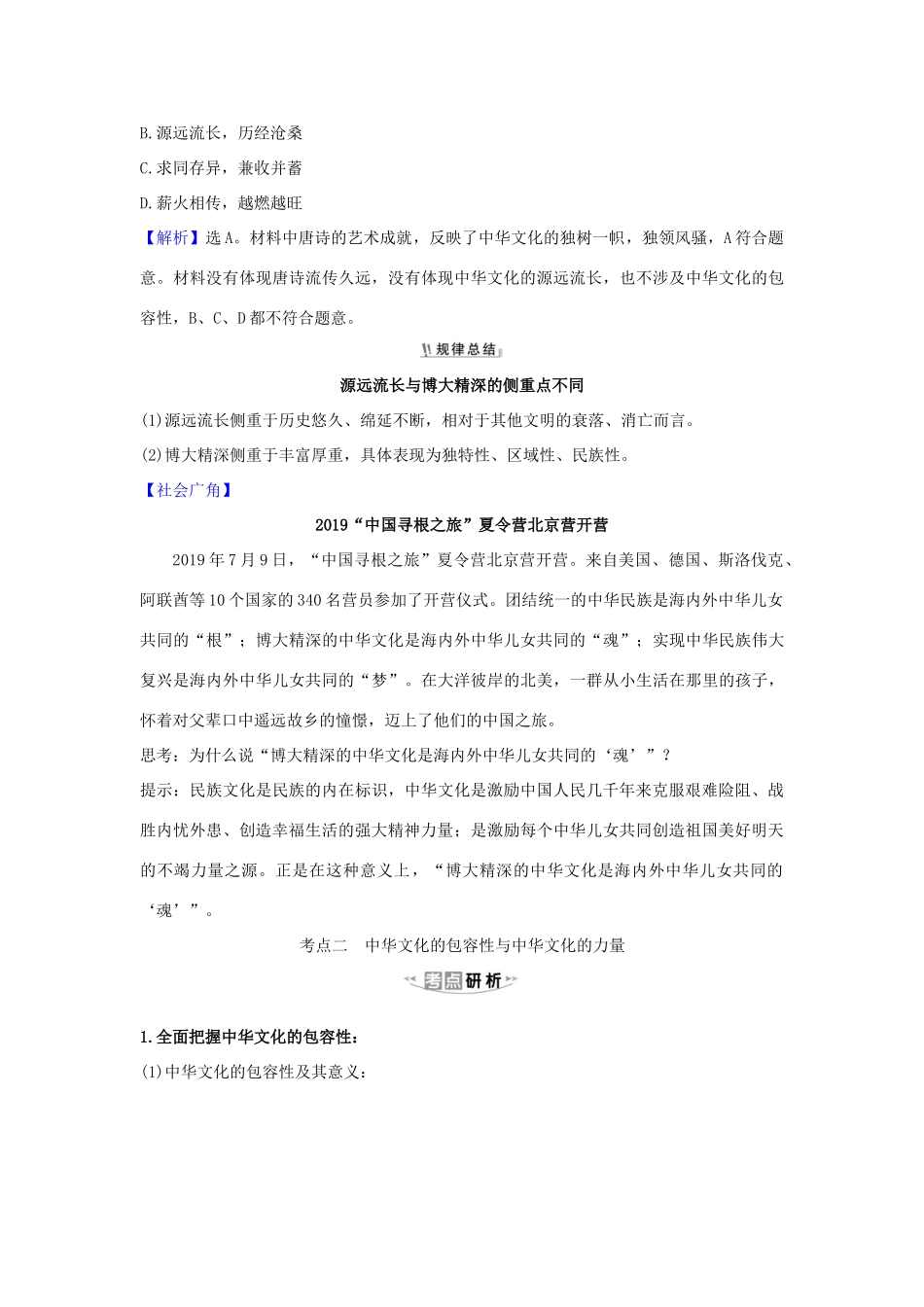 B.源远流长，历经沧桑

C.求同存异，兼收并蓄

D.薪火相传，越燃越旺

【解析】选A。材料中唐诗的艺术成就，反映了中华文化的独树一帜，独领风骚，A符合题意。材料没有体现唐诗流传久远，没有体现中华文化的源远流长，也不涉及中华文化的包容性，B、C、D都不符合题意。

规律总结

源远流长与博大精深的侧重点不同

(1)源远流长侧重于历史悠久、绵延不断，相对于其他文明的衰落、消亡而言。

(2)博大精深侧重于丰富厚重，具体表现为独特性、区域性、民族性。

【社会广角】

2019“中国寻根之旅”夏令营北京营开营

2019年7月9日，“中国寻根之旅”夏令营北京营开营。来自美国、德国、斯洛伐克、阿联酋等10个国家的340名营员参加了开营仪式。团结统一的中华民族是海内外中华儿女共同的“根”；博大精深的中华文化是海内外中华儿女共同的“魂”；实现中华民族伟大复兴是海内外中华儿女共同的“梦”。在大洋彼岸的北美，一群从小生活在那里的孩子，怀着对父辈口中遥远故乡的憧憬，迈上了他们的中国之旅。

思考：为什么说“博大精深的中华文化是海内外中华儿女共同的‘魂’”？

提示：民族文化是民族的内在标识，中华文化是激励中国人民几千年来克服艰难险阻、战胜内忧外患、创造幸福生活的强大精神力量；是激励每个中华儿女共同创造祖国美好明天的不竭力量之源。正是在这种意义上，“博大精深的中华文化是海内外中华儿女共同的‘魂’”。

考点二　中华文化的包容性与中华文化的力量

考点研析

1.全面把握中华文化的包容性：

(1)中华文化的包容性及其意义：